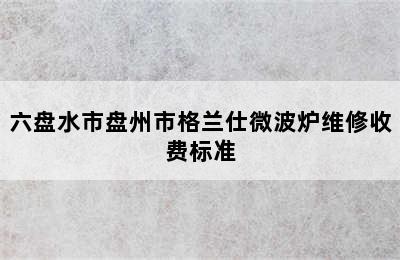 六盘水市盘州市格兰仕微波炉维修收费标准